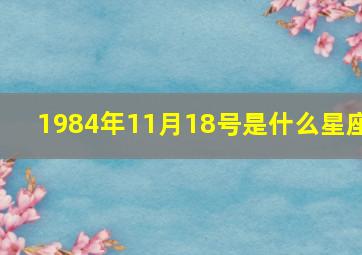 1984年11月18号是什么星座